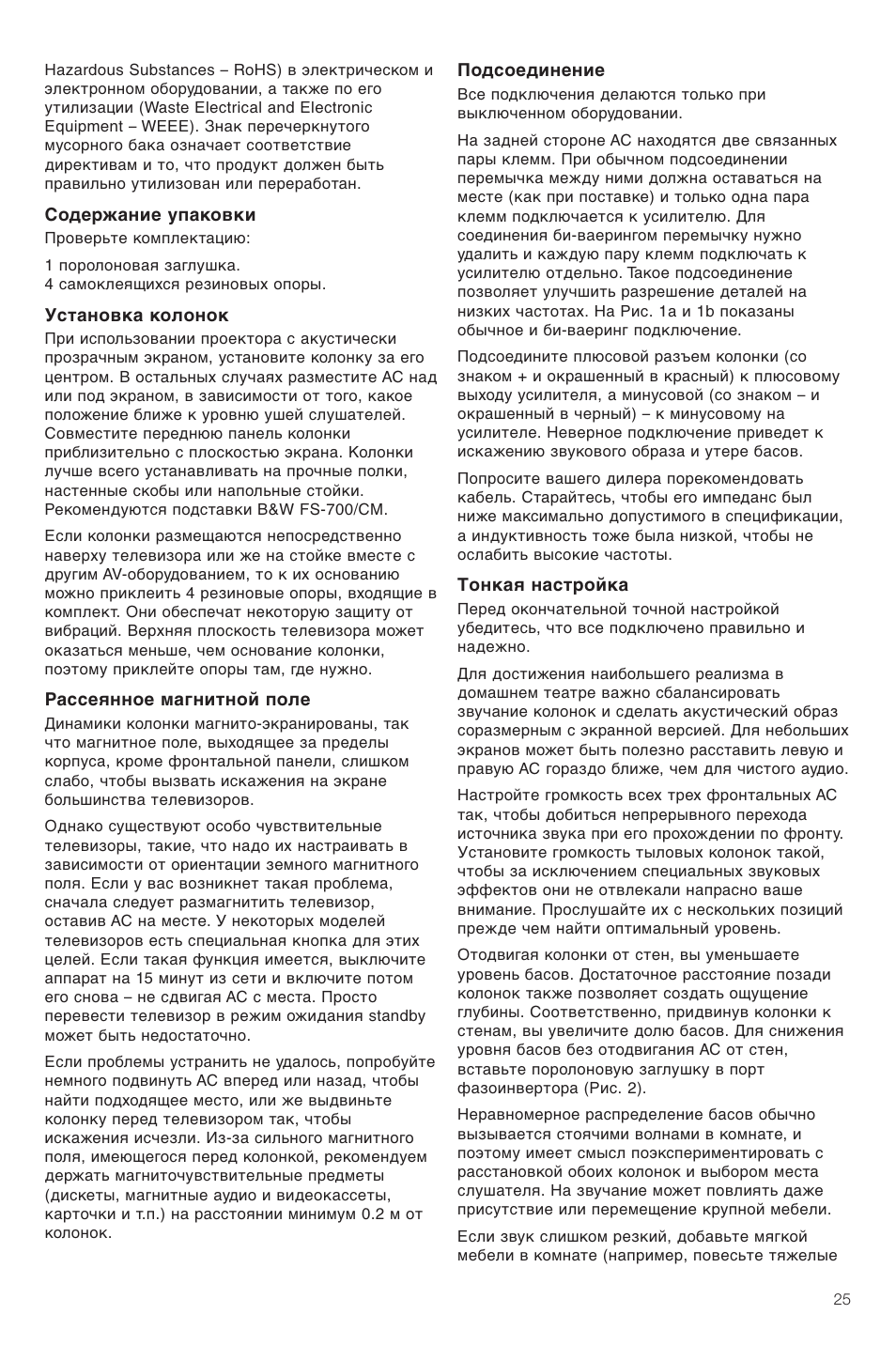 Hazardous Substances – RoHS) в электрическом и электронном оборудовании, а также по его утилизации (Waste Electrical and Electronic Equipment – WEEE). Знак перечеркнутого мусорного бака означает соответствие директивам и то, что продукт должен быть правильно утилизован или переработан.

Содержание упаковки

Проверьте комплектацию:

1 поролоновая заглушка.
4 самоклеящихся резиновых опоры.

Установка колонок

При использовании проектора с акустически прозрачным экраном, установите колонку за его центром. В остальных случаях разместите АС над или под экраном, в зависимости от того, какое положение ближе к уровню ушей слушателей. Совместите переднюю панель колонки приблизительно с плоскостью экрана. Колонки лучше всего устанавливать на прочные полки, настенные скобы или напольные стойки. Рекомендуются подставки B&W FS-700/CM.

Если колонки размещаются непосредственно наверху телевизора или же на стойке вместе с другим AV-оборудованием, то к их основанию можно приклеить 4 резиновые опоры, входящие в комплект. Они обеспечат некоторую защиту от вибраций. Верхняя плоскость телевизора может оказаться меньше, чем основание колонки, поэтому приклейте опоры там, где нужно.

Рассеянное магнитной поле

Динамики колонки магнито-экранированы, так что магнитное поле, выходящее за пределы корпуса, кроме фронтальной панели, слишком слабо, чтобы вызвать искажения на экране большинства телевизоров.

Однако существуют особо чувствительные телевизоры, такие, что надо их настраивать в зависимости от ориентации земного магнитного поля. Если у вас возникнет такая проблема, сначала следует размагнитить телевизор, оставив АС на месте. У некоторых моделей телевизоров есть специальная кнопка для этих целей. Если такая функция имеется, выключите аппарат на 15 минут из сети и включите потом его снова – не сдвигая АС с места. Просто перевести телевизор в режим ожидания standby может быть недостаточно.

Если проблемы устранить не удалось, попробуйте немного подвинуть АС вперед или назад, чтобы найти подходящее место, или же выдвиньте колонку перед телевизором так, чтобы искажения исчезли. Из-за сильного магнитного поля, имеющегося перед колонкой, рекомендуем держать магниточувствительные предметы (дискеты, магнитные аудио и видеокассеты, карточки и т.п.) на расстоянии минимум 0.2 м от колонок.

Подсоединение

Все подключения делаются только при выключенном оборудовании.

На задней стороне АС находятся две связанных пары клемм. При обычном подсоединении перемычка между ними должна оставаться на месте (как при поставке) и только одна пара клемм подключается к усилителю. Для соединения би-ваерингом перемычку нужно удалить и каждую пару клемм подключать к усилителю отдельно. Такое подсоединение позволяет улучшить разрешение деталей на низких частотах. На Рис. 1a и 1b показаны обычное и би-ваеринг подключение.

Подсоедините плюсовой разъем колонки (со знаком + и окрашенный в красный) к плюсовому выходу усилителя, а минусовой (со знаком – и окрашенный в черный) – к минусовому на усилителе. Неверное подключение приведет к искажению звукового образа и утере басов.

Попросите вашего дилера порекомендовать кабель. Старайтесь, чтобы его импеданс был ниже максимально допустимого в спецификации, а индуктивность тоже была низкой, чтобы не ослабить высокие частоты.

Тонкая настройка

Перед окончательной точной настройкой убедитесь, что все подключено правильно и надежно.

Для достижения наибольшего реализма в домашнем театре важно сбалансировать звучание колонок и сделать акустический образ соразмерным с экранной версией. Для небольших экранов может быть полезно расставить левую и правую АС гораздо ближе, чем для чистого аудио.

Настройте громкость всех трех фронтальных АС так, чтобы добиться непрерывного перехода источника звука при его прохождении по фронту. Установите громкость тыловых колонок такой, чтобы за исключением специальных звуковых эффектов они не отвлекали напрасно ваше внимание. Прослушайте их с нескольких позиций прежде чем найти оптимальный уровень.

Отодвигая колонки от стен, вы уменьшаете уровень басов. Достаточное расстояние позади колонок также позволяет создать ощущение глубины. Соответственно, придвинув колонки к стенам, вы увеличите долю басов. Для снижения уровня басов без отодвигания АС от стен, вставьте поролоновую заглушку в порт фазоинвертора (Рис. 2).

Неравномерное распределение басов обычно вызывается стоячими волнами в комнате, и поэтому имеет смысл поэкспериментировать с расстановкой обоих колонок и выбором места слушателя. На звучание может повлиять даже присутствие или перемещение крупной мебели.

Если звук слишком резкий, добавьте мягкой мебели в комнате (например, повесьте тяжелые

25